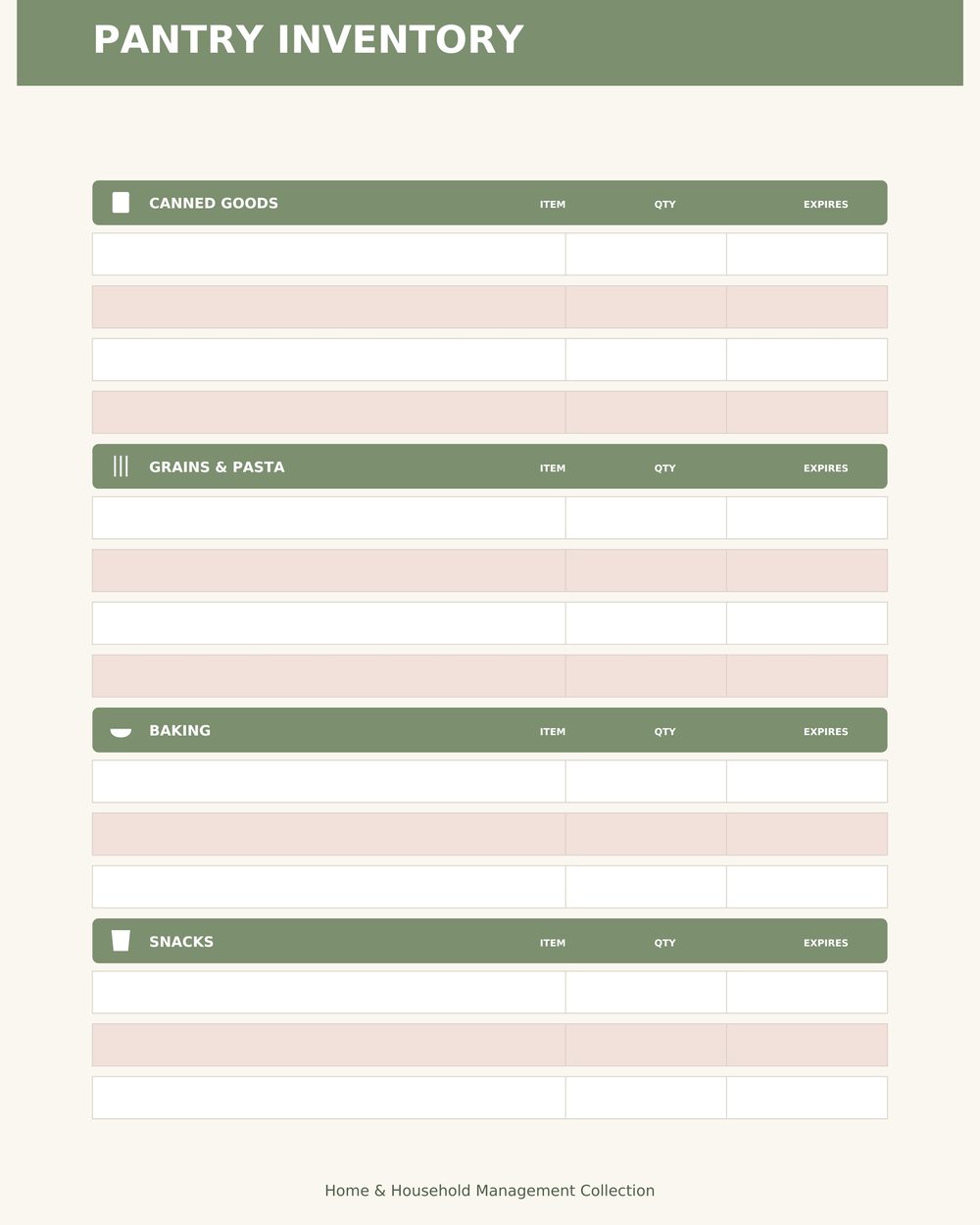 PANTRY INVENTORY

CANNED GOODS ITEM QTY EXPIRES

GRAINS & PASTA ITEM QTY EXPIRES

BAKING ITEM QTY EXPIRES

SNACKS ITEM QTY EXPIRES

Home & Household Management Collection